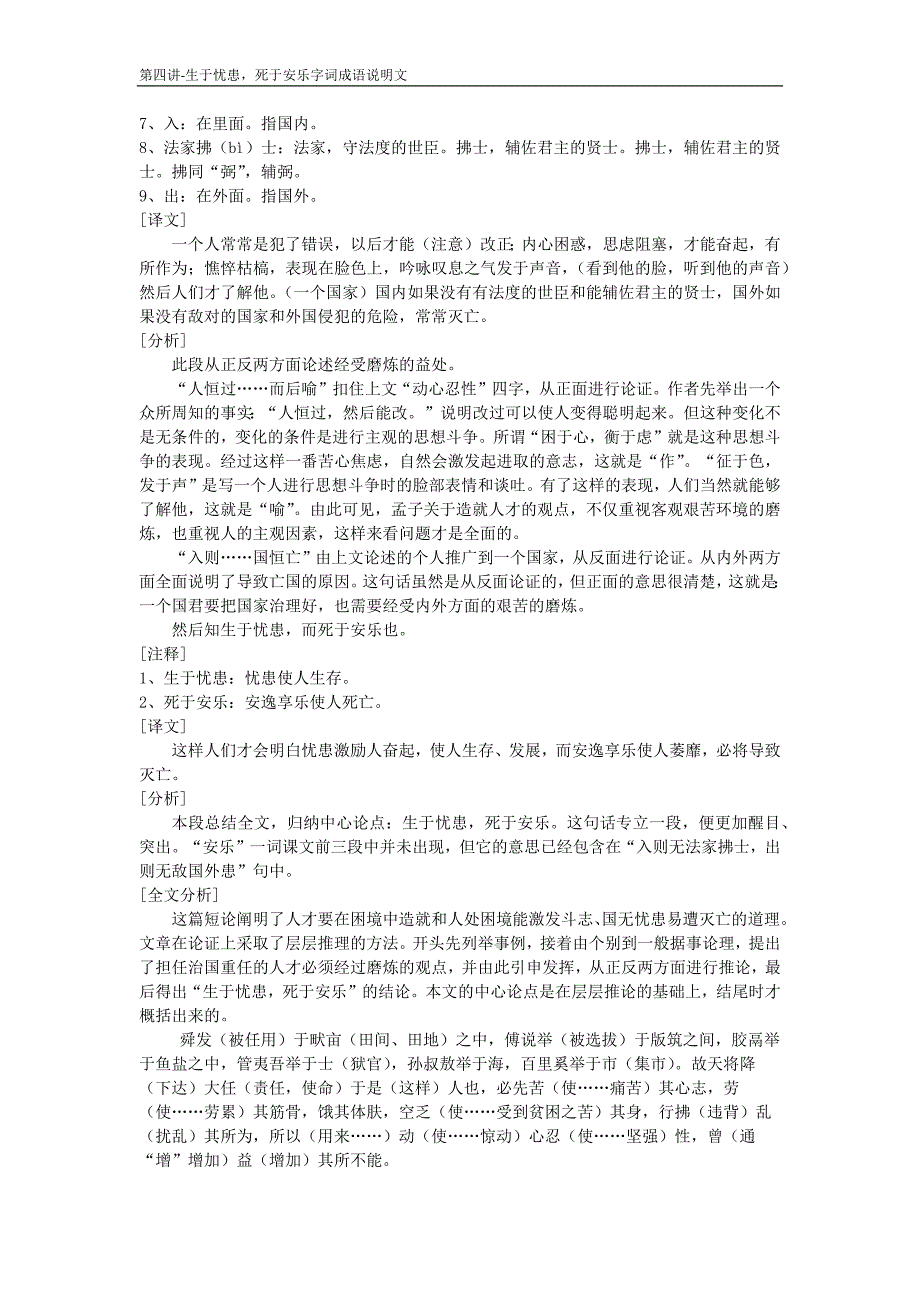 第四讲-生于忧患，死于安乐字词成语说明文

7、入：在里面。指国内。
8、法家拂（bì）士：法家，守法度的世臣。拂士，辅佐君主的贤士。拂士，辅佐君主的贤士。拂同“弼”，辅弼。
9、出：在外面。指国外。
[译文]
一个人常常是犯了错误，以后才能（注意）改正；内心困惑，思虑阻塞，才能奋起，有所作为；憔悴枯槁，表现在脸色上，吟咏叹息之气发于声音，（看到他的脸，听到他的声音）然后人们才了解他。（一个国家）国内如果没有有法度的世臣和能辅佐君主的贤士，国外如果没有敌对的国家和外国侵犯的危险，常常灭亡。
[分析]
此段从正反两方面论述经受磨炼的益处。
“人恒过……而后喻”扣住上文“动心忍性”四字，从正面进行论证。作者先举出一个众所周知的事实：“人恒过，然后能改。”说明改过可以使人变得聪明起来。但这种变化不是无条件的，变化的条件是进行主观的思想斗争。所谓“困于心，衡于虑”就是这种思想斗争的表现。经过这样一番苦心焦虑，自然会激发起进取的意志，这就是“作”。“征于色，发于声”是写一个人进行思想斗争时的脸部表情和谈吐。有了这样的表现，人们当然就能够了解他，这就是“喻”。由此可见，孟子关于造就人才的观点，不仅重视客观艰苦环境的磨炼，也重视人的主观因素，这样来看问题才是全面的。
“入则……国恒亡”由上文论述的个人推广到一个国家，从反面进行论证。从内外两方面全面说明了导致亡国的原因。这句话虽然是从反面论证的，但正面的意思很清楚，这就是一个国君要把国家治理好，也需要经受内外方面的艰苦的磨炼。
然后知生于忧患，而死于安乐也。
[注释]
1、生于忧患：忧患使人生存。
2、死于安乐：安逸享乐使人死亡。
[译文]
这样人们才会明白忧患激励人奋起，使人生存、发展，而安逸享乐使人萎靡，必将导致灭亡。
[分析]
本段总结全文，归纳中心论点：生于忧患，死于安乐。这句话专立一段，便更加醒目、突出。“安乐”一词课文前三段中并未出现，但它的意思已经包含在“入则无法家拂士，出则无敌国外患”句中。
[全文分析]
这篇短论阐明了人才要在困境中造就和人处困境能激发斗志、国无忧患易遭灭亡的道理。文章在论证上采取了层层推理的方法。开头先列举事例，接着由个别到一般据事论理，提出了担任治国重任的人才必须经过磨炼的观点，并由此引申发挥，从正反两方面进行推论，最后得出“生于忧患，死于安乐”的结论。本文的中心论点是在层层推论的基础上，结尾时才概括出来的。
舜发（被任用）于畎亩（田间、田地）之中，傅说举（被选拔）于版筑之间，胶鬲举于鱼盐之中，管夷吾举于士（狱官），孙叔敖举于海，百里奚举于市（集市）。故天将降（下达）大任（责任，使命）于是（这样）人也，必先苦（使……痛苦）其心志，劳（使……劳累）其筋骨，饿其体肤，空乏（使……受到贫困之苦）其身，行拂（违背）乱（扰乱）其所为，所以（用来……）动（使……惊动）心忍（使……坚强）性，曾（通“增”增加）益（增加）其所不能。